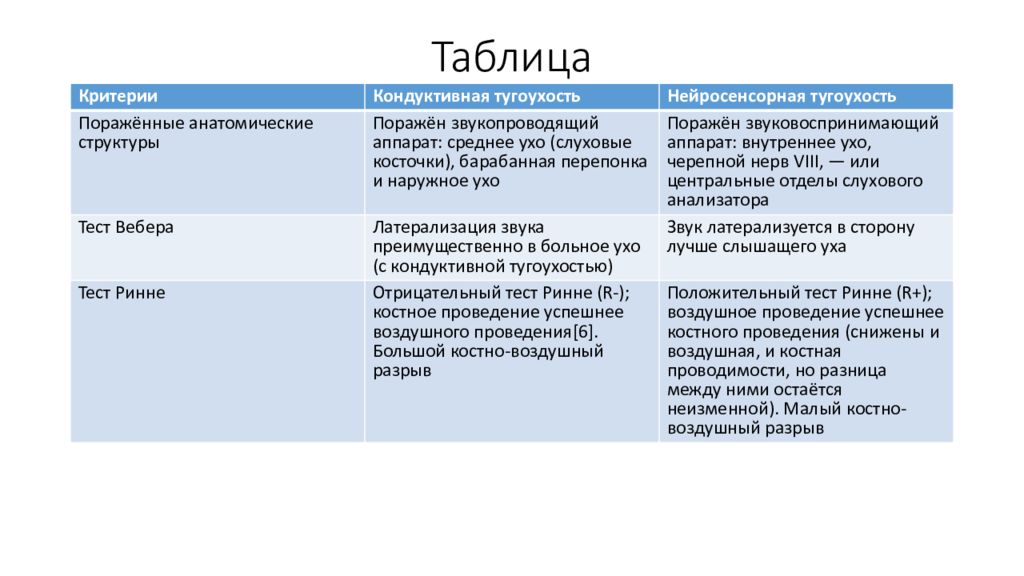 Таблица

| Критерии | Кондуктивная тугоухость | Нейросенсорная тугоухость |
|---|---|---|
| Поражённые анатомические структуры | Поражён звукопроводящий аппарат: среднее ухо (слуховые косточки), барабанная перепонка и наружное ухо | Поражён звуковоспринимающий аппарат: внутреннее ухо, черепной нерв VIII, — или центральные отделы слухового анализатора |
| Тест Вебера | Латерализация звука преимущественно в больное ухо (с кондуктивной тугоухостью) | Звук латерализуется в сторону лучше слышащего уха |
| Тест Ринне | Отрицательный тест Ринне (R-); костное проведение успешнее воздушного проведения[6]. Большой костно-воздушный разрыв | Положительный тест Ринне (R+); воздушное проведение успешнее костного проведения (снижены и воздушная, и костная проводимости, но разница между ними остаётся неизменной). Малый костно-воздушный разрыв |